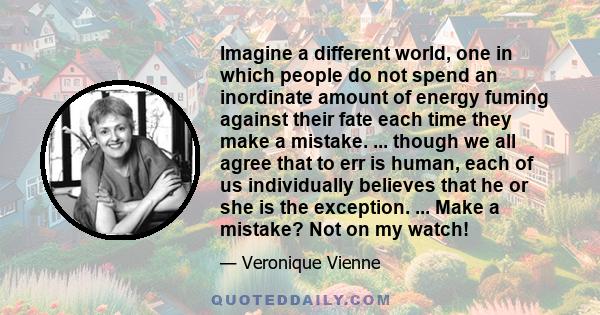 Imagine a different world, one in which people do not spend an inordinate amount of energy fuming against their fate each time they make a mistake. ... though we all agree that to err is human, each of us individually believes that he or she is the exception. ... Make a mistake? Not on my watch!

— Veronique Vienne

QUOTEDDAILY.COM